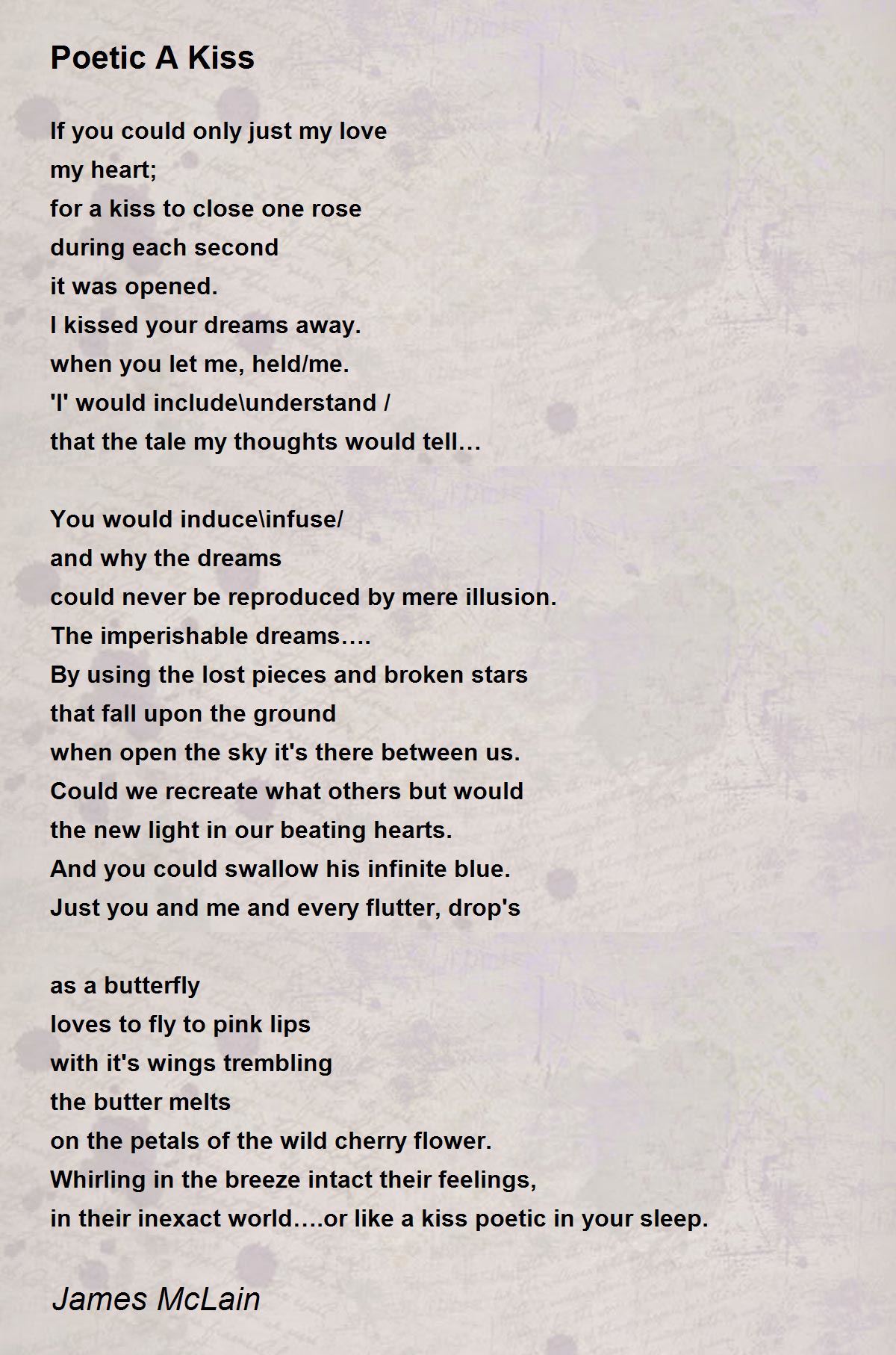 Poetic A Kiss

If you could only just my love
my heart;
for a kiss to close one rose
during each second
it was opened.
I kissed your dreams away.
when you let me, held/me.
'I' would include\understand /
that the tale my thoughts would tell…

You would induce\infuse/
and why the dreams
could never be reproduced by mere illusion.
The imperishable dreams….
By using the lost pieces and broken stars
that fall upon the ground
when open the sky it's there between us.
Could we recreate what others but would
the new light in our beating hearts.
And you could swallow his infinite blue.
Just you and me and every flutter, drop's

as a butterfly
loves to fly to pink lips
with it's wings trembling
the butter melts
on the petals of the wild cherry flower.
Whirling in the breeze intact their feelings,
in their inexact world….or like a kiss poetic in your sleep.

James McLain